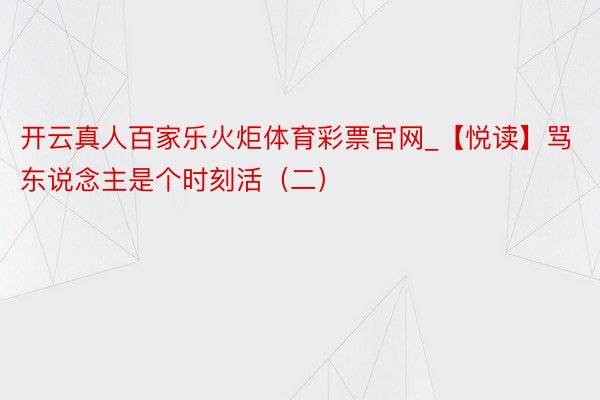 开云真人百家乐火炬体育彩票官网_【悦读】骂东说念主是个时刻活（二）